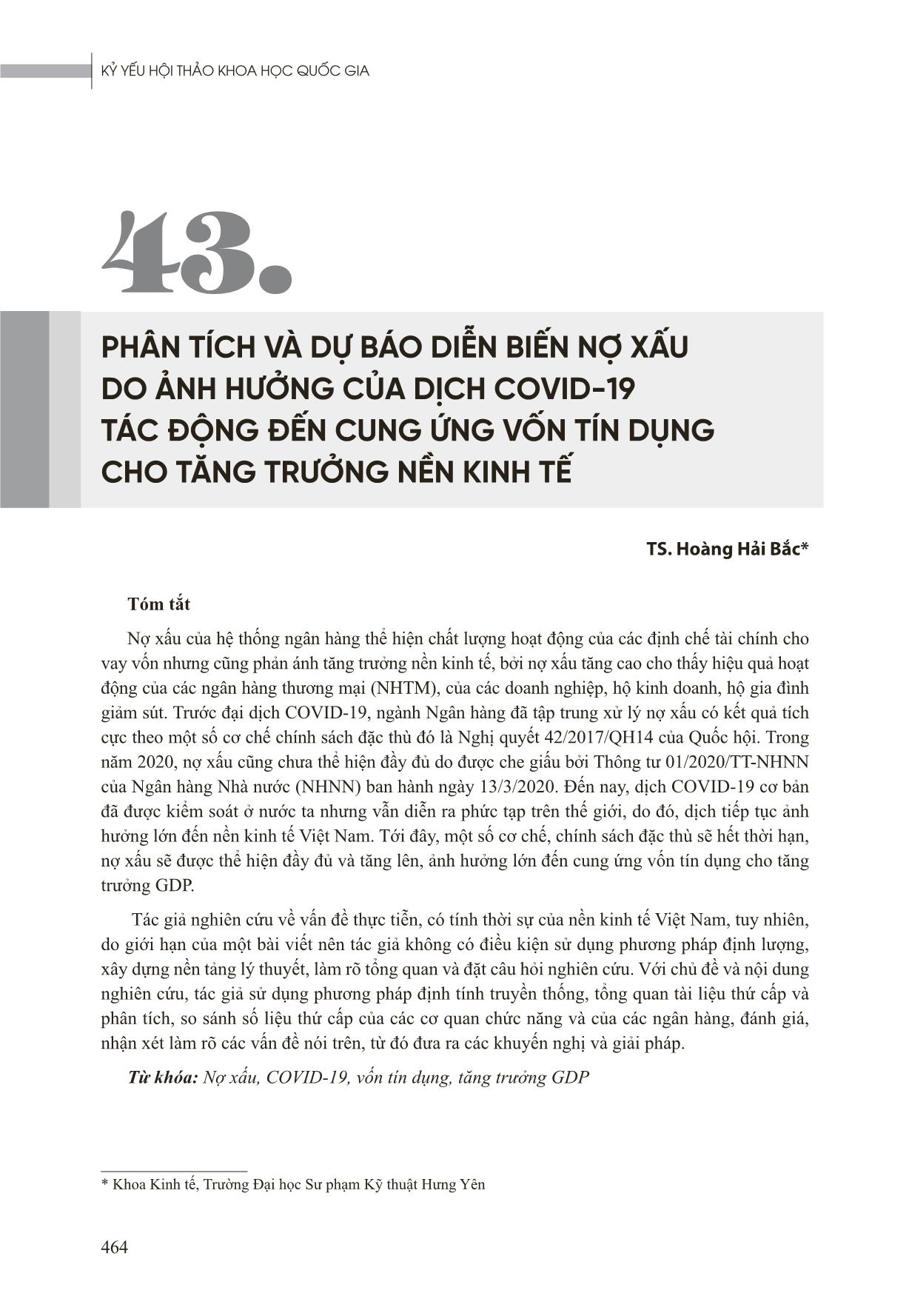 KỶ YẾU HỘI THẢO KHOA HỌC QUỐC GIA

43.

PHÂN TÍCH VÀ DỰ BÁO DIỄN BIẾN NỢ XẤU DO ẢNH HƯỞNG CỦA DỊCH COVID-19 TÁC ĐỘNG ĐẾN CUNG ỨNG VỐN TÍN DỤNG CHO TĂNG TRƯỞNG NỀN KINH TẾ

TS. Hoàng Hải Bắc*

Tóm tắt

Nợ xấu của hệ thống ngân hàng thể hiện chất lượng hoạt động của các định chế tài chính cho vay vốn nhưng cũng phản ánh tăng trưởng nền kinh tế, bởi nợ xấu tăng cao cho thấy hiệu quả hoạt động của các ngân hàng thương mại (NHTM), của các doanh nghiệp, hộ kinh doanh, hộ gia đình giảm sút. Trước đại dịch COVID-19, ngành Ngân hàng đã tập trung xử lý nợ xấu có kết quả tích cực theo một số cơ chế chính sách đặc thù đó là Nghị quyết 42/2017/QH14 của Quốc hội. Trong năm 2020, nợ xấu cũng chưa thể hiện đầy đủ do được che giấu bởi Thông tư 01/2020/TT-NHNN của Ngân hàng Nhà nước (NHNN) ban hành ngày 13/3/2020. Đến nay, dịch COVID-19 cơ bản đã được kiểm soát ở nước ta nhưng vẫn diễn ra phức tạp trên thế giới, do đó, dịch tiếp tục ảnh hưởng lớn đến nền kinh tế Việt Nam. Tới đây, một số cơ chế, chính sách đặc thù sẽ hết thời hạn, nợ xấu sẽ được thể hiện đầy đủ và tăng lên, ảnh hưởng lớn đến cung ứng vốn tín dụng cho tăng trưởng GDP.

Tác giả nghiên cứu về vấn đề thực tiễn, có tính thời sự của nền kinh tế Việt Nam, tuy nhiên, do giới hạn của một bài viết nên tác giả không có điều kiện sử dụng phương pháp định lượng, xây dựng nền tảng lý thuyết, làm rõ tổng quan và đặt câu hỏi nghiên cứu. Với chủ đề và nội dung nghiên cứu, tác giả sử dụng phương pháp định tính truyền thống, tổng quan tài liệu thứ cấp và phân tích, so sánh số liệu thứ cấp của các cơ quan chức năng và của các ngân hàng, đánh giá, nhận xét làm rõ các vấn đề nói trên, từ đó đưa ra các khuyến nghị và giải pháp.

Từ khóa: Nợ xấu, COVID-19, vốn tín dụng, tăng trưởng GDP

* Khoa Kinh tế, Trường Đại học Sư phạm Kỹ thuật Hưng Yên

464